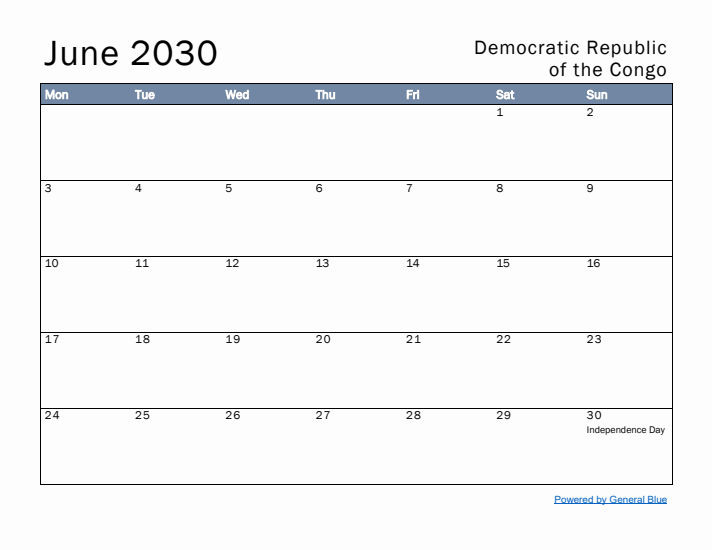 June 2030

Democratic Republic of the Congo

| Mon | Tue | Wed | Thu | Fri | Sat | Sun |
|---|---|---|---|---|---|---|
| | | | | | 1 | 2 |
| 3 | 4 | 5 | 6 | 7 | 8 | 9 |
| 10 | 11 | 12 | 13 | 14 | 15 | 16 |
| 17 | 18 | 19 | 20 | 21 | 22 | 23 |
| 24 | 25 | 26 | 27 | 28 | 29 | 30 Independence Day |

Powered by General Blue